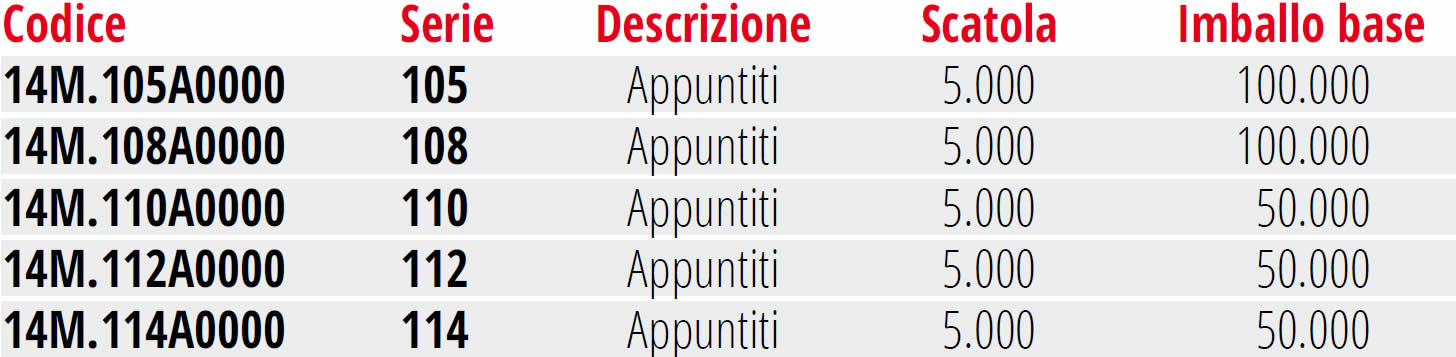 | Codice | Serie | Descrizione | Scatola | Imballo base |
|---|---|---|---|---|
| 14M.105A0000 | 105 | Appuntiti | 5.000 | 100.000 |
| 14M.108A0000 | 108 | Appuntiti | 5.000 | 100.000 |
| 14M.110A0000 | 110 | Appuntiti | 5.000 | 50.000 |
| 14M.112A0000 | 112 | Appuntiti | 5.000 | 50.000 |
| 14M.114A0000 | 114 | Appuntiti | 5.000 | 50.000 |